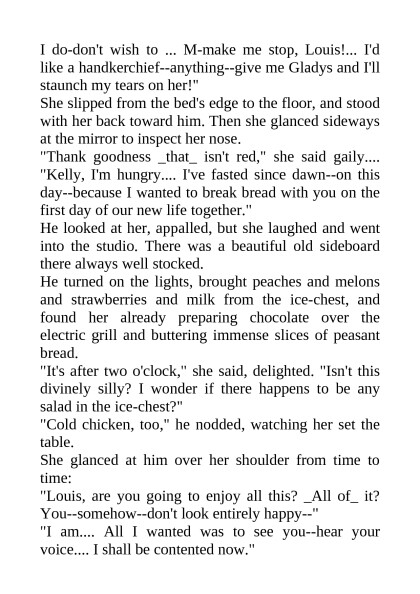 I do-don't wish to ... M-make me stop, Louis!... I'd like a handkerchief--anything--give me Gladys and I'll staunch my tears on her!"

She slipped from the bed's edge to the floor, and stood with her back toward him. Then she glanced sideways at the mirror to inspect her nose.

"Thank goodness _that_ isn't red," she said gaily.... "Kelly, I'm hungry.... I've fasted since dawn--on this day--because I wanted to break bread with you on the first day of our new life together."

He looked at her, appalled, but she laughed and went into the studio. There was a beautiful old sideboard there always well stocked.

He turned on the lights, brought peaches and melons and strawberries and milk from the ice-chest, and found her already preparing chocolate over the electric grill and buttering immense slices of peasant bread.

"It's after two o'clock," she said, delighted. "Isn't this divinely silly? I wonder if there happens to be any salad in the ice-chest?"

"Cold chicken, too," he nodded, watching her set the table.

She glanced at him over her shoulder from time to time:

"Louis, are you going to enjoy all this? _All of_ it? You--somehow--don't look entirely happy--"

"I am.... All I wanted was to see you--hear your voice.... I shall be contented now."